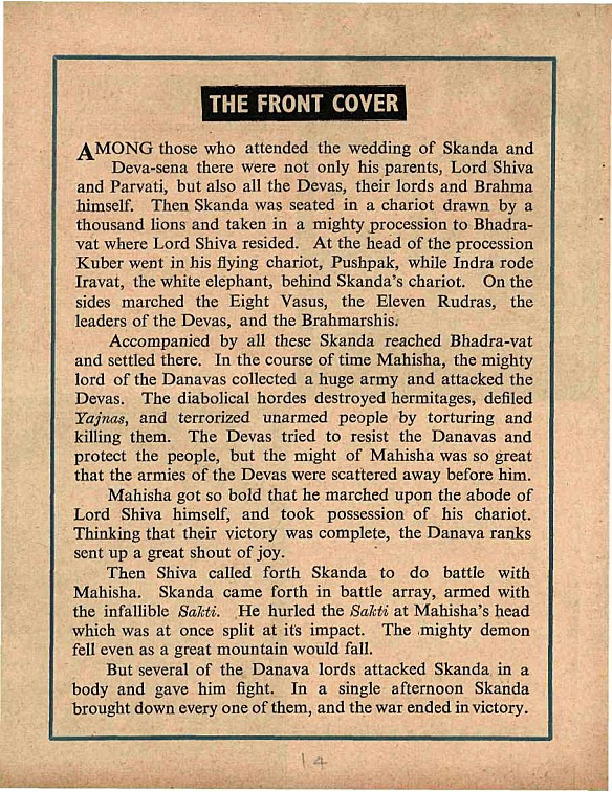 THE FRONT COVER

AMONG those who attended the wedding of Skanda and Deva-sena there were not only his parents, Lord Shiva and Parvati, but also all the Devas, their lords and Brahma himself. Then Skanda was seated in a chariot drawn by a thousand lions and taken in a mighty procession to Bhadravat where Lord Shiva resided. At the head of the procession Kuber went in his flying chariot, Pushpak, while Indra rode Iravat, the white elephant, behind Skanda's chariot. On the sides marched the Eight Vasus, the Eleven Rudras, the leaders of the Devas, and the Brahmarshis.

Accompanied by all these Skanda reached Bhadra-vat and settled there. In the course of time Mahisha, the mighty lord of the Danavas collected a huge army and attacked the Devas. The diabolical hordes destroyed hermitages, defiled Yajnas, and terrorized unarmed people by torturing and killing them. The Devas tried to resist the Danavas and protect the people, but the might of Mahisha was so great that the armies of the Devas were scattered away before him.

Mahisha got so bold that he marched upon the abode of Lord Shiva himself, and took possession of his chariot. Thinking that their victory was complete, the Danava ranks sent up a great shout of joy.

Then Shiva called forth Skanda to do battle with Mahisha. Skanda came forth in battle array, armed with the infallible Sakti. He hurled the Sakti at Mahisha's head which was at once split at it's impact. The mighty demon fell even as a great mountain would fall.

But several of the Danava lords attacked Skanda in a body and gave him fight. In a single afternoon Skanda brought down every one of them, and the war ended in victory.

14